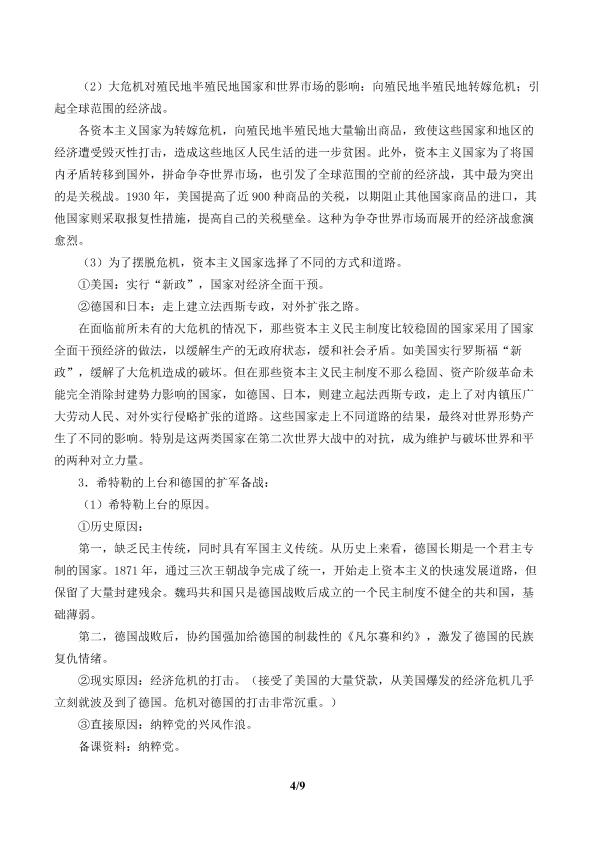 （2）大危机对殖民地半殖民地国家和世界市场的影响：向殖民地半殖民地转嫁危机；引起全球范围的经济战。

各资本主义国家为转嫁危机，向殖民地半殖民地大量输出商品，致使这些国家和地区的经济遭受毁灭性打击，造成这些地区人民生活的进一步贫困。此外，资本主义国家为了将国内矛盾转移到国外，拼命争夺世界市场，也引发了全球范围的空前的经济战，其中最为突出的是关税战。1930年，美国提高了近900种商品的关税，以期阻止其他国家商品的进口，其他国家则采取报复性措施，提高自己的关税壁垒。这种为争夺世界市场而展开的经济战愈演愈烈。

（3）为了摆脱危机，资本主义国家选择了不同的方式和道路。

①美国：实行“新政”，国家对经济全面干预。

②德国和日本：走上建立法西斯专政，对外扩张之路。

在面临前所未有的大危机的情况下，那些资本主义民主制度比较稳固的国家采用了国家全面干预经济的做法，以缓解生产的无政府状态，缓和社会矛盾。如美国实行罗斯福“新政”，缓解了大危机造成的破坏。但在那些资本主义民主制度不那么稳固、资产阶级革命未能完全消除封建势力影响的国家，如德国、日本，则建立起法西斯专政，走上了对内镇压广大劳动人民、对外实行侵略扩张的道路。这些国家走上不同道路的结果，最终对世界形势产生了不同的影响。特别是这两类国家在第二次世界大战中的对抗，成为维护与破坏世界和平的两种对立力量。

3．希特勒的上台和德国的扩军备战：

（1）希特勒上台的原因。

①历史原因：

第一，缺乏民主传统，同时具有军国主义传统。从历史上来看，德国长期是一个君主专制的国家。1871年，通过三次王朝战争完成了统一，开始走上资本主义的快速发展道路，但保留了大量封建残余。魏玛共和国只是德国战败后成立的一个民主制度不健全的共和国，基础薄弱。

第二，德国战败后，协约国强加给德国的制裁性的《凡尔赛和约》，激发了德国的民族复仇情绪。

②现实原因：经济危机的打击。（接受了美国的大量贷款，从美国爆发的经济危机几乎立刻就波及到了德国。危机对德国的打击非常沉重。）

③直接原因：纳粹党的兴风作浪。

备课资料：纳粹党。

4/9